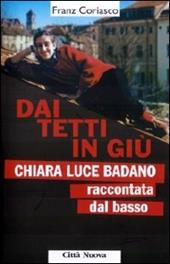 Franz Coriasco

DAI TETTI IN GIÙ

CHIARA LUCE BADANO raccontata dal basso

Città Nuova